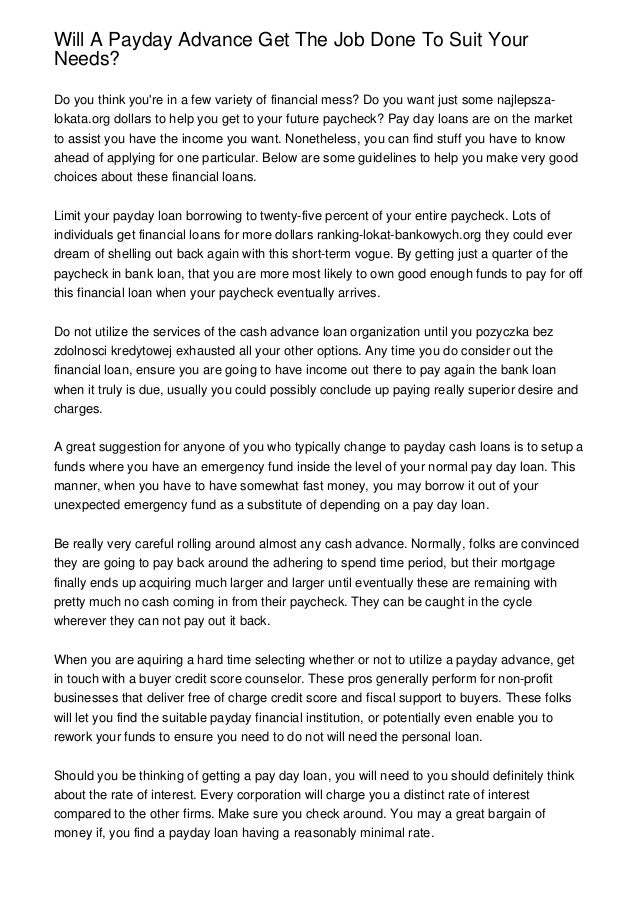 Will A Payday Advance Get The Job Done To Suit Your Needs?

Do you think you're in a few variety of financial mess? Do you want just some najlepsza-lokata.org dollars to help you get to your future paycheck? Pay day loans are on the market to assist you have the income you want. Nonetheless, you can find stuff you have to know ahead of applying for one particular. Below are some guidelines to help you make very good choices about these financial loans.

Limit your payday loan borrowing to twenty-five percent of your entire paycheck. Lots of individuals get financial loans for more dollars ranking-lokat-bankowych.org they could ever dream of shelling out back again with this short-term vogue. By getting just a quarter of the paycheck in bank loan, that you are more most likely to own good enough funds to pay for off this financial loan when your paycheck eventually arrives.

Do not utilize the services of the cash advance loan organization until you pozyczka bez zdolnosci kredytowej exhausted all your other options. Any time you do consider out the financial loan, ensure you are going to have income out there to pay again the bank loan when it truly is due, usually you could possibly conclude up paying really superior desire and charges.

A great suggestion for anyone of you who typically change to payday cash loans is to setup a funds where you have an emergency fund inside the level of your normal pay day loan. This manner, when you have to have somewhat fast money, you may borrow it out of your unexpected emergency fund as a substitute of depending on a pay day loan.

Be really very careful rolling around almost any cash advance. Normally, folks are convinced they are going to pay back around the adhering to spend time period, but their mortgage finally ends up acquiring much larger and larger until eventually these are remaining with pretty much no cash coming in from their paycheck. They can be caught in the cycle wherever they can not pay out it back.

When you are aquiring a hard time selecting whether or not to utilize a payday advance, get in touch with a buyer credit score counselor. These pros generally perform for non-profit businesses that deliver free of charge credit score and fiscal support to buyers. These folks will let you find the suitable payday financial institution, or potentially even enable you to rework your funds to ensure you need to do not will need the personal loan.

Should you be thinking of getting a pay day loan, you will need to you should definitely think about the rate of interest. Every corporation will charge you a distinct rate of interest compared to the other firms. Make sure you check around. You may a great bargain of money if, you find a payday loan having a reasonably minimal rate.